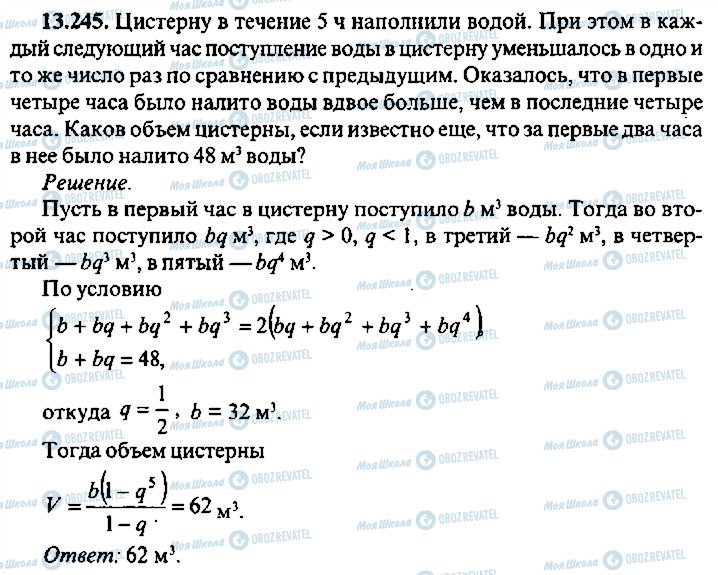 13.245. Цистерну в течение 5 ч наполнили водой. При этом в каждый следующий час поступление воды в цистерну уменьшалось в одно и то же число раз по сравнению с предыдущим. Оказалось, что в первые четыре часа было налито воды вдвое больше, чем в последние четыре часа. Каков объем цистерны, если известно еще, что за первые два часа в нее было налито 48 м$^3$ воды?

Решение.

Пусть в первый час в цистерну поступило $b$ м$^3$ воды. Тогда во второй час поступило $bq$ м$^3$, где $q > 0$, $q < 1$, в третий — $bq^2$ м$^3$, в четвертый — $bq^3$ м$^3$, в пятый — $bq^4$ м$^3$.

По условию

$\begin{cases} b + bq + bq^2 + bq^3 = 2(bq + bq^2 + bq^3 + bq^4), \\ b + bq = 48, \end{cases}$

откуда $q = \frac{1}{2}$, $b = 32$ м$^3$.

Тогда объем цистерны

$V = \frac{b(1 - q^5)}{1 - q} = 62$ м$^3$.

Ответ: 62 м$^3$.

Моя Школа OBOZREVATEL